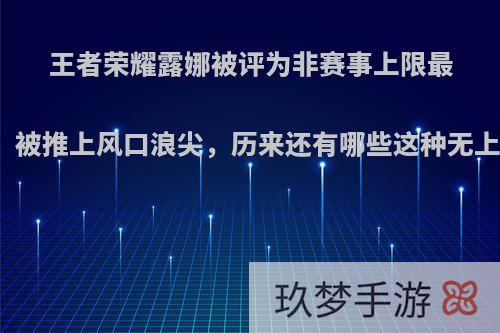 王者荣耀露娜被评为非赛事上限最

被推上风口浪尖，历来还有哪些这种无上

玖梦手游